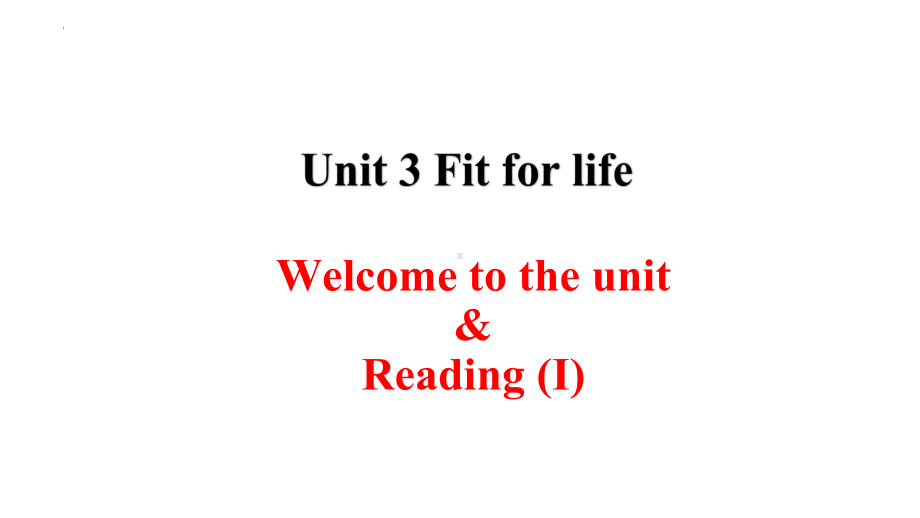 Unit 3 Fit for life

Welcome to the unit
&
Reading (I)